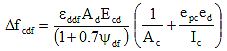 $\Delta f_{cdf} = \frac{\varepsilon_{ddf} A_d E_{cd}}{(1 + 0.7\psi_{df})} \left( \frac{1}{A_c} + \frac{e_{pc} e_d}{I_c} \right)$